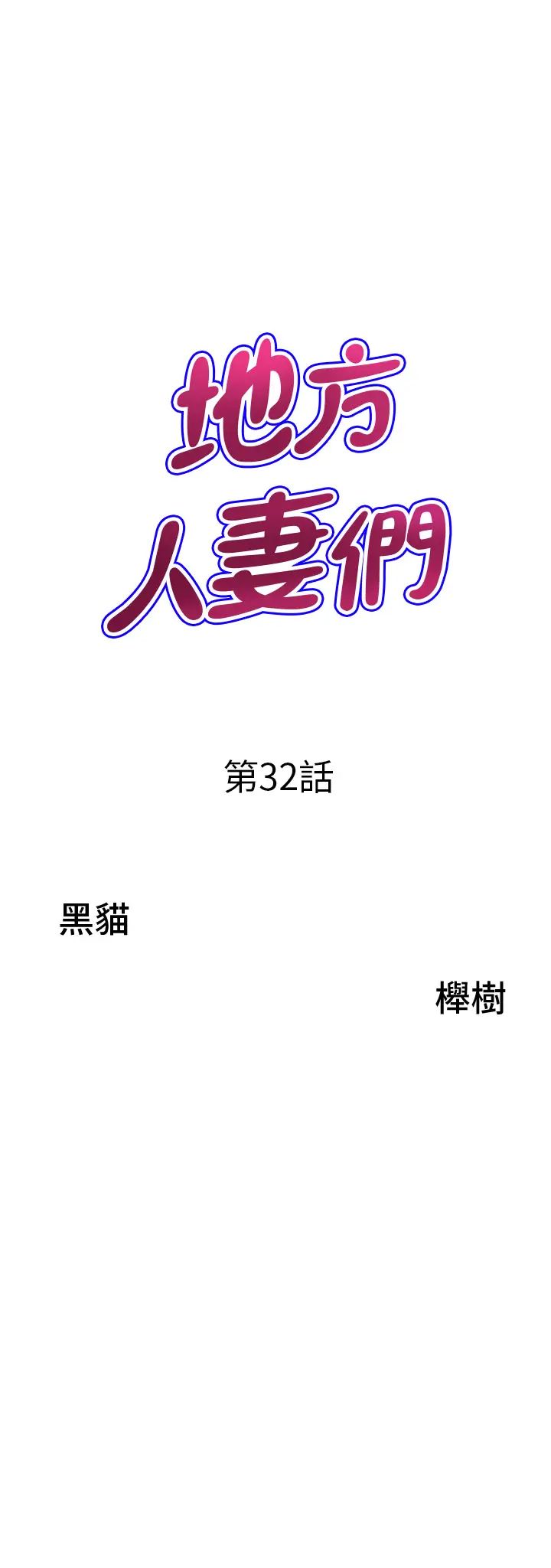 地方
人妻們

第32話

黑貓

櫸樹